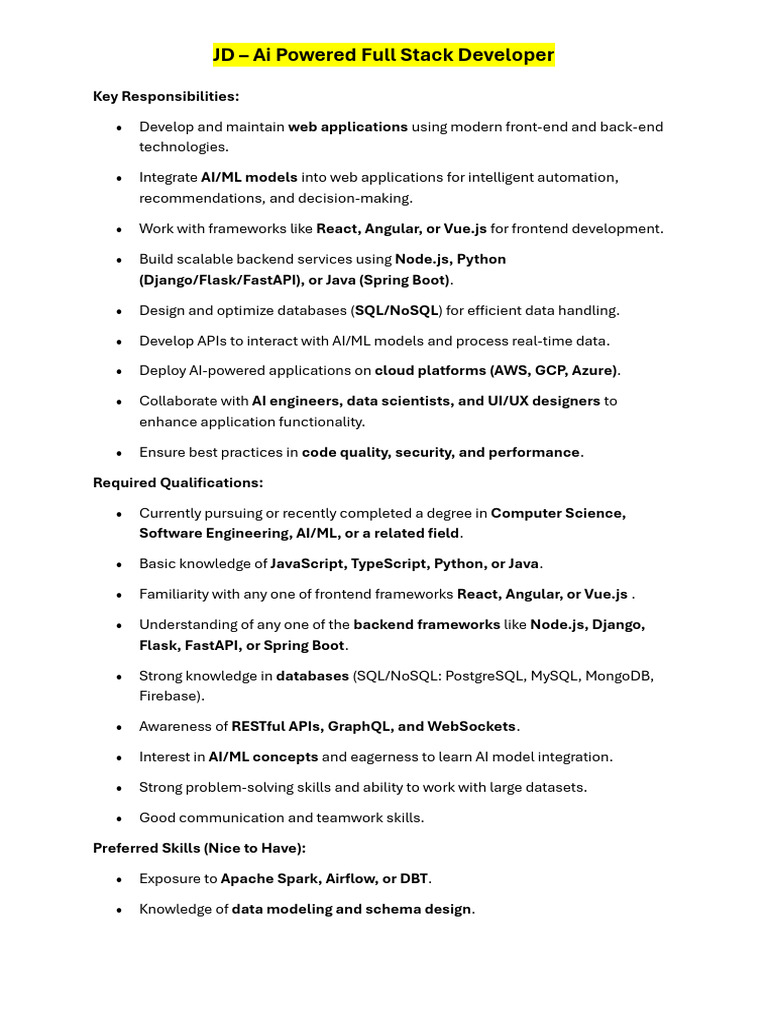 JD – Ai Powered Full Stack Developer

Key Responsibilities:

• Develop and maintain web applications using modern front-end and back-end technologies.

• Integrate AI/ML models into web applications for intelligent automation, recommendations, and decision-making.

• Work with frameworks like React, Angular, or Vue.js for frontend development.

• Build scalable backend services using Node.js, Python (Django/Flask/FastAPI), or Java (Spring Boot).

• Design and optimize databases (SQL/NoSQL) for efficient data handling.

• Develop APIs to interact with AI/ML models and process real-time data.

• Deploy AI-powered applications on cloud platforms (AWS, GCP, Azure).

• Collaborate with AI engineers, data scientists, and UI/UX designers to enhance application functionality.

• Ensure best practices in code quality, security, and performance.

Required Qualifications:

• Currently pursuing or recently completed a degree in Computer Science, Software Engineering, AI/ML, or a related field.

• Basic knowledge of JavaScript, TypeScript, Python, or Java.

• Familiarity with any one of frontend frameworks React, Angular, or Vue.js .

• Understanding of any one of the backend frameworks like Node.js, Django, Flask, FastAPI, or Spring Boot.

• Strong knowledge in databases (SQL/NoSQL: PostgreSQL, MySQL, MongoDB, Firebase).

• Awareness of RESTful APIs, GraphQL, and WebSockets.

• Interest in AI/ML concepts and eagerness to learn AI model integration.

• Strong problem-solving skills and ability to work with large datasets.

• Good communication and teamwork skills.

Preferred Skills (Nice to Have):

• Exposure to Apache Spark, Airflow, or DBT.

• Knowledge of data modeling and schema design.